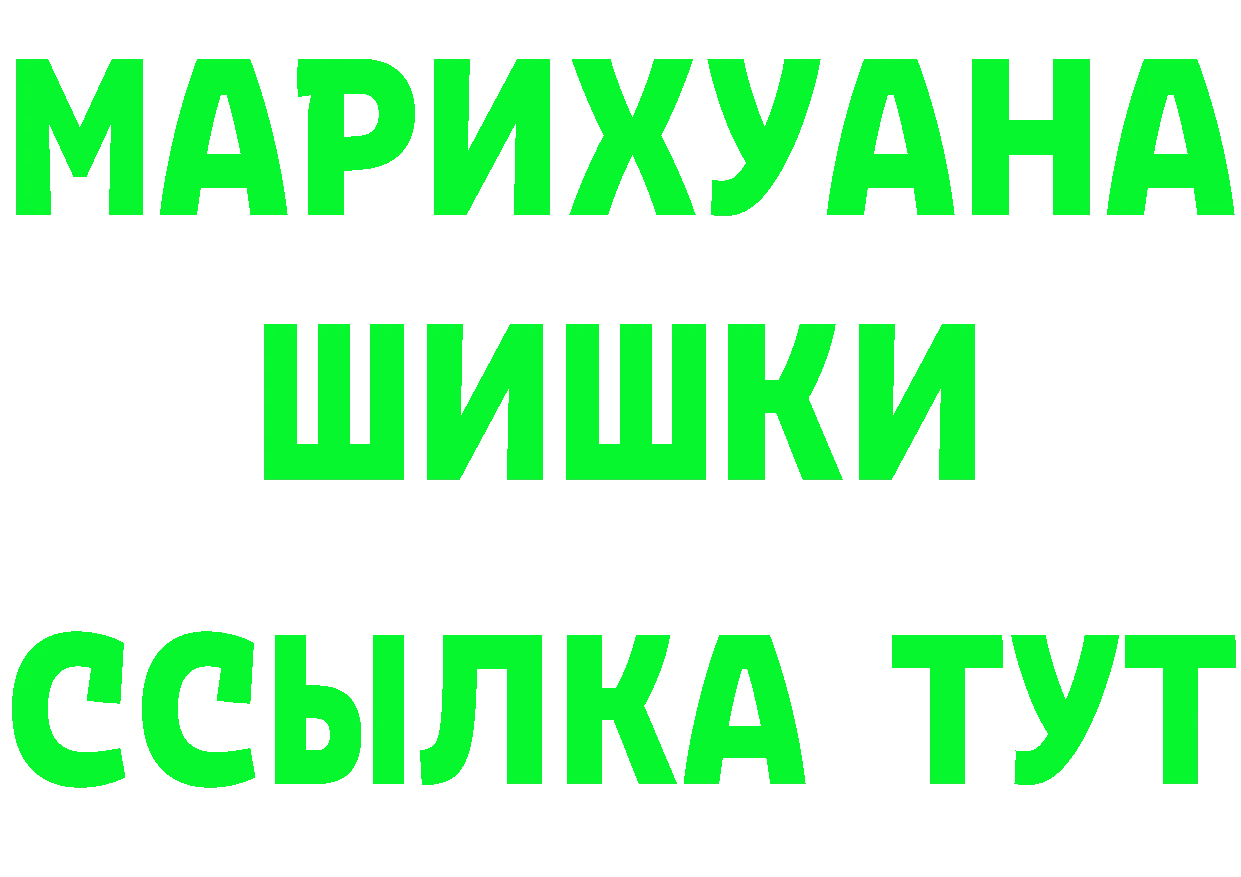 МАРИХУАНА
ШИШКИ
ССЫЛКА ТУТ